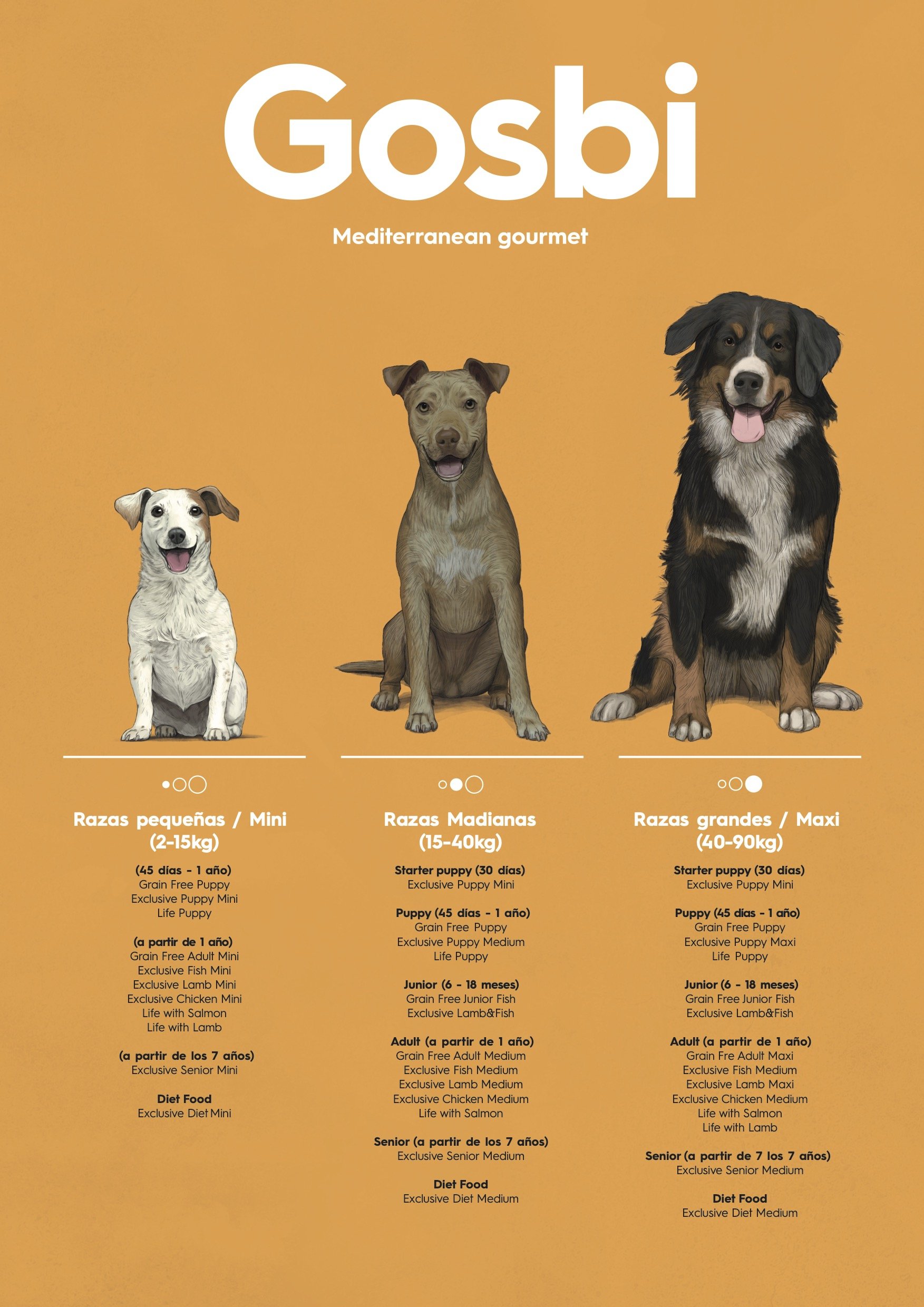 Gosbi

Mediterranean gourmet

Razas pequeñas / Mini
(2-15kg)

(45 días - 1 año)
Grain Free Puppy
Exclusive Puppy Mini
Life Puppy

(a partir de 1 año)
Grain Free Adult Mini
Exclusive Fish Mini
Exclusive Lamb Mini
Exclusive Chicken Mini
Life with Salmon
Life with Lamb

(a partir de los 7 años)
Exclusive Senior Mini

Diet Food
Exclusive Diet Mini

Razas Madianas
(15-40kg)

Starter puppy (30 días)
Exclusive Puppy Mini

Puppy (45 días - 1 año)
Grain Free Puppy
Exclusive Puppy Medium
Life Puppy

Junior (6 - 18 meses)
Grain Free Junior Fish
Exclusive Lamb&Fish

Adult (a partir de 1 año)
Grain Free Adult Medium
Exclusive Fish Medium
Exclusive Lamb Medium
Exclusive Chicken Medium
Life with Salmon

Senior (a partir de los 7 años)
Exclusive Senior Medium

Diet Food
Exclusive Diet Medium

Razas grandes / Maxi
(40-90kg)

Starter puppy (30 días)
Exclusive Puppy Mini

Puppy (45 días - 1 año)
Grain Free Puppy
Exclusive Puppy Maxi
Life Puppy

Junior (6 - 18 meses)
Grain Free Junior Fish
Exclusive Lamb&Fish

Adult (a partir de 1 año)
Grain Fre Adult Maxi
Exclusive Fish Medium
Exclusive Lamb Maxi
Exclusive Chicken Medium
Life with Salmon
Life with Lamb

Senior (a partir de 7 los 7 años)
Exclusive Senior Medium

Diet Food
Exclusive Diet Medium